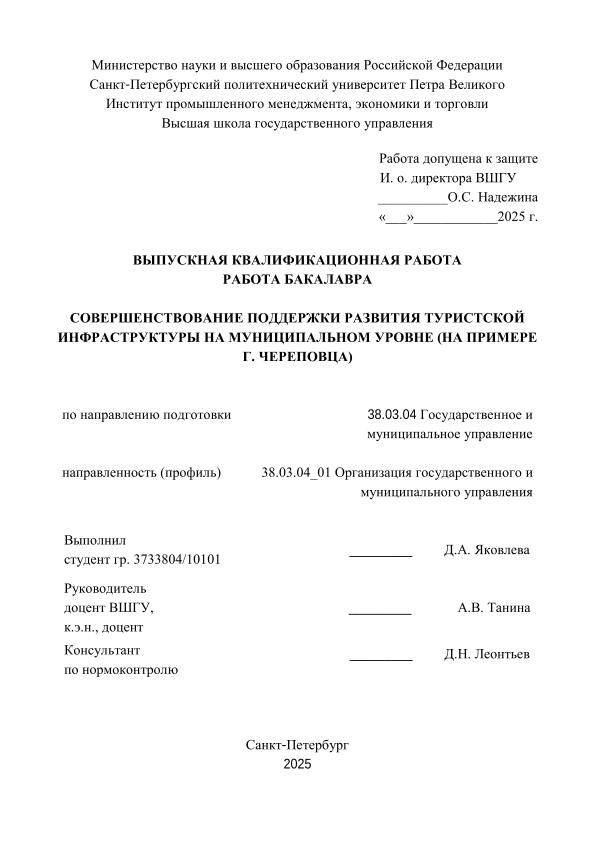 Министерство науки и высшего образования Российской Федерации
Санкт-Петербургский политехнический университет Петра Великого
Институт промышленного менеджмента, экономики и торговли
Высшая школа государственного управления

Работа допущена к защите
И. о. директора ВШГУ
__________О.С. Надежина
«___»___________2025 г.

ВЫПУСКНАЯ КВАЛИФИКАЦИОННАЯ РАБОТА
РАБОТА БАКАЛАВРА

СОВЕРШЕНСТВОВАНИЕ ПОДДЕРЖКИ РАЗВИТИЯ ТУРИСТСКОЙ ИНФРАСТРУКТУРЫ НА МУНИЦИПАЛЬНОМ УРОВНЕ (НА ПРИМЕРЕ Г. ЧЕРЕПОВЦА)

по направлению подготовки 38.03.04 Государственное и муниципальное управление

направленность (профиль) 38.03.04_01 Организация государственного и муниципального управления

Выполнил
студент гр. 3733804/10101 _________ Д.А. Яковлева

Руководитель
доцент ВШГУ,
к.э.н., доцент _________ А.В. Танина

Консультант
по нормоконтролю _________ Д.Н. Леонтьев

Санкт-Петербург
2025